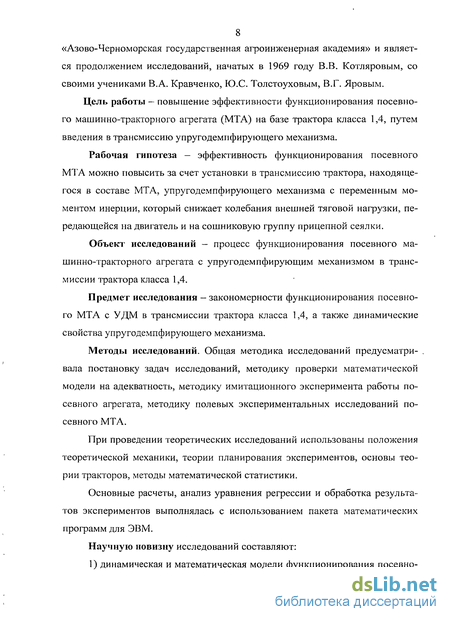 8

«Азово-Черноморская государственная агроинженерная академия» и является продолжением исследований, начатых в 1969 году В.В. Котляровым, со своими учениками В.А. Кравченко, Ю.С. Толстоуховым, В.Г. Яровым.

Цель работы – повышение эффективности функционирования посевного машинно-тракторного агрегата (МТА) на базе трактора класса 1,4, путем введения в трансмиссию упругодемпфирующего механизма.

Рабочая гипотеза – эффективность функционирования посевного МТА можно повысить за счет установки в трансмиссию трактора, находящегося в составе МТА, упругодемпфирующего механизма с переменным моментом инерции, который снижает колебания внешней тяговой нагрузки, передающейся на двигатель и на сошниковую группу прицепной сеялки.

Объект исследований – процесс функционирования посевного машинно-тракторного агрегата с упругодемпфирующим механизмом в трансмиссии трактора класса 1,4.

Предмет исследования – закономерности функционирования посевного МТА с УДМ в трансмиссии трактора класса 1,4, а также динамические свойства упругодемпфирующего механизма.

Методы исследований. Общая методика исследований предусматривала постановку задач исследований, методику проверки математической модели на адекватность, методику имитационного эксперимента работы посевного агрегата, методику полевых экспериментальных исследований посевного МТА.

При проведении теоретических исследований использованы положения теоретической механики, теории планирования экспериментов, основы теории тракторов, методы математической статистики.

Основные расчеты, анализ уравнения регрессии и обработка результатов экспериментов выполнялась с использованием пакета математических программ для ЭВМ.

Научную новизну исследований составляют:

1) динамическая и математическая модели функционирования посевно-

dsLib.net
библиотека диссертаций